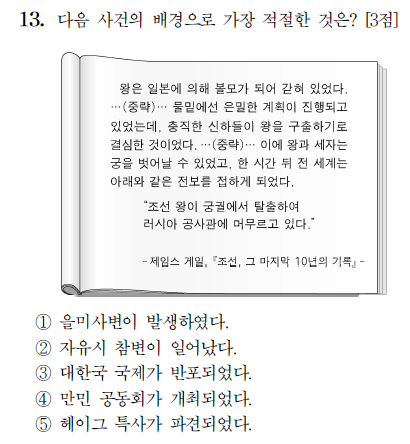 13. 다음 사건의 배경으로 가장 적절한 것은? [3점]

왕은 일본에 의해 볼모가 되어 갇혀 있었다. …(중략)… 물밑에선 은밀한 계획이 진행되고 있었는데, 충직한 신하들이 왕을 구출하기로 결심한 것이었다. …(중략)… 이에 왕과 세자는 궁을 벗어날 수 있었고, 한 시간 뒤 전 세계는 아래와 같은 전보를 접하게 되었다.

"조선 왕이 궁궐에서 탈출하여 러시아 공사관에 머무르고 있다."

- 제임스 게일, 『조선, 그 마지막 10년의 기록』 -

① 을미사변이 발생하였다.
② 자유시 참변이 일어났다.
③ 대한국 국제가 반포되었다.
④ 만민 공동회가 개최되었다.
⑤ 헤이그 특사가 파견되었다.